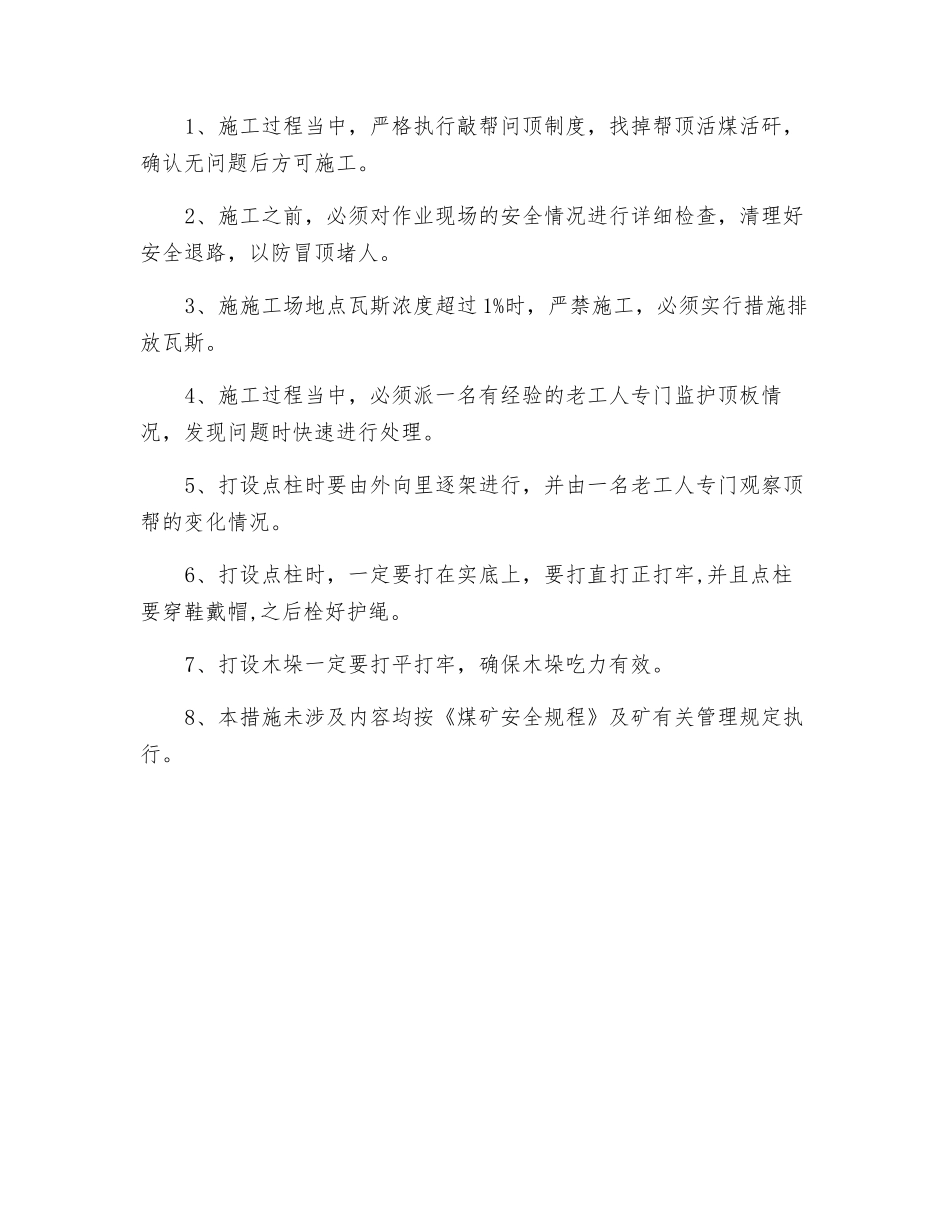 1、施工过程当中，严格执行敲帮问顶制度，找掉帮顶活煤活矸，确认无问题后方可施工。

2、施工之前，必须对作业现场的安全情况进行详细检查，清理好安全退路，以防冒顶堵人。

3、施施工场地点瓦斯浓度超过1%时，严禁施工，必须实行措施排放瓦斯。

4、施工过程当中，必须派一名有经验的老工人专门监护顶板情况，发现问题时快速进行处理。

5、打设点柱时要由外向里逐架进行，并由一名老工人专门观察顶帮的变化情况。

6、打设点柱时，一定要打在实底上，要打直打正打牢,并且点柱要穿鞋戴帽,之后栓好护绳。

7、打设木垛一定要打平打牢，确保木垛吃力有效。

8、本措施未涉及内容均按《煤矿安全规程》及矿有关管理规定执行。